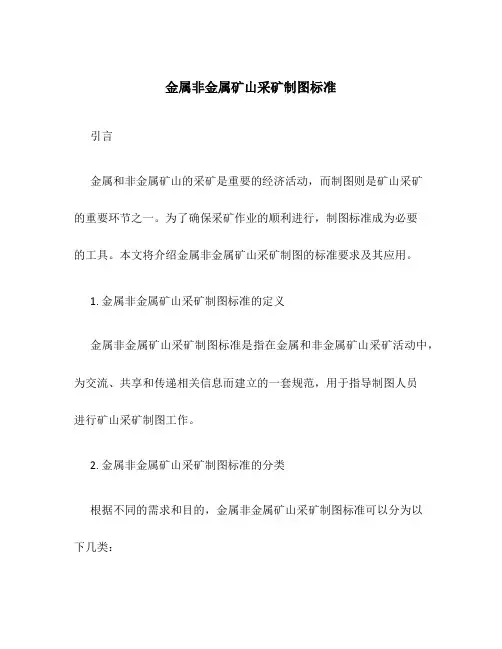 金属非金属矿山采矿制图标准

引言

金属和非金属矿山的采矿是重要的经济活动，而制图则是矿山采矿的重要环节之一。为了确保采矿作业的顺利进行，制图标准成为必要的工具。本文将介绍金属非金属矿山采矿制图的标准要求及其应用。

1. 金属非金属矿山采矿制图标准的定义

金属非金属矿山采矿制图标准是指在金属和非金属矿山采矿活动中，为交流、共享和传递相关信息而建立的一套规范，用于指导制图人员进行矿山采矿制图工作。

2. 金属非金属矿山采矿制图标准的分类

根据不同的需求和目的，金属非金属矿山采矿制图标准可以分为以下几类：